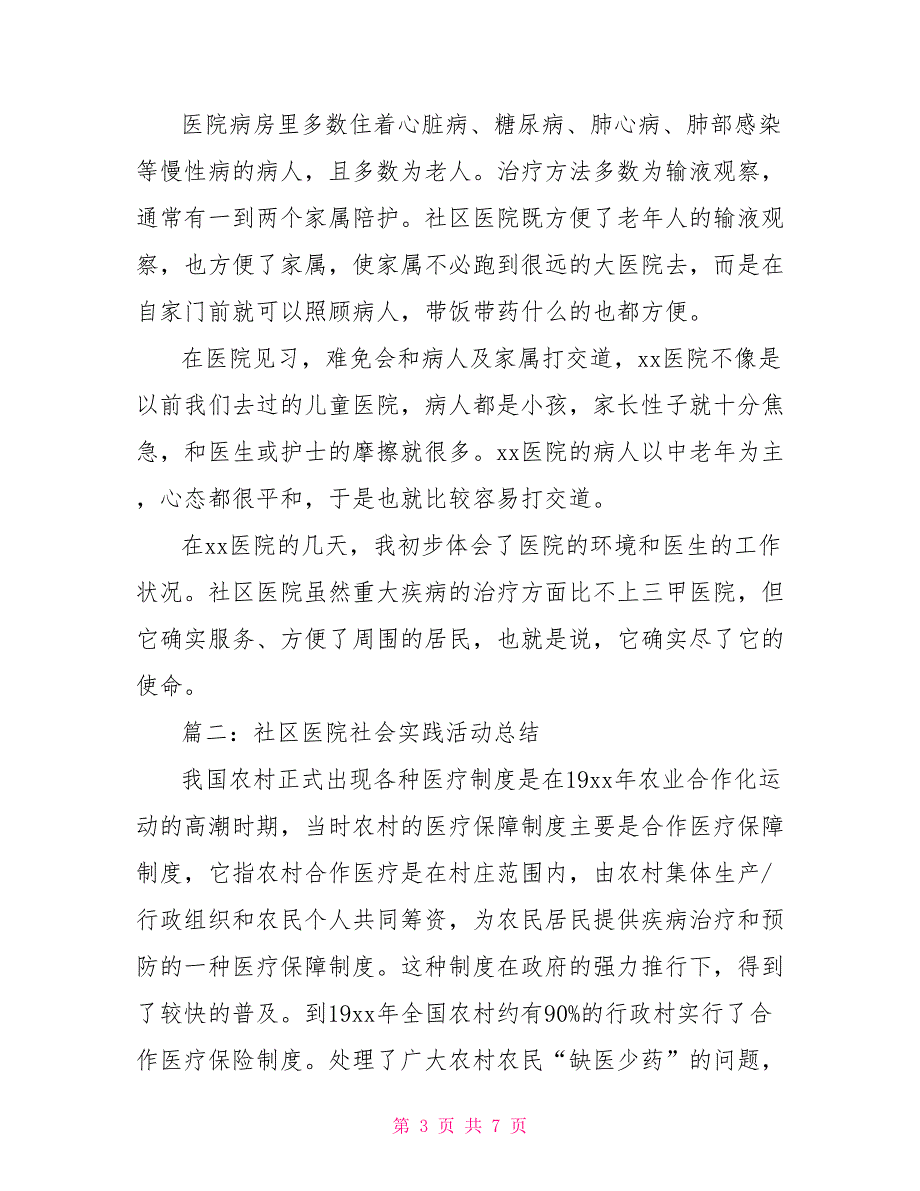 医院病房里多数住着心脏病、糖尿病、肺心病、肺部感染等慢性病的病人，且多数为老人。治疗方法多数为输液观察，通常有一到两个家属陪护。社区医院既方便了老年人的输液观察，也方便了家属，使家属不必跑到很远的大医院去，而是在自家门前就可以照顾病人，带饭带药什么的也都方便。

在医院见习，难免会和病人及家属打交道，xx医院不像是以前我们去过的儿童医院，病人都是小孩，家长性子就十分焦急，和医生或护士的摩擦就很多。xx医院的病人以中老年为主，心态都很平和，于是也就比较容易打交道。

在xx医院的几天，我初步体会了医院的环境和医生的工作状况。社区医院虽然重大疾病的治疗方面比不上三甲医院，但它确实服务、方便了周围的居民，也就是说，它确实尽了它的使命。

篇二：社区医院社会实践活动总结

我国农村正式出现各种医疗制度是在19xx年农业合作化运动的高潮时期，当时农村的医疗保障制度主要是合作医疗保障制度，它指农村合作医疗是在村庄范围内，由农村集体生产/行政组织和农民个人共同筹资，为农民居民提供疾病治疗和预防的一种医疗保障制度。这种制度在政府的强力推行下，得到了较快的普及。到19xx年全国农村约有90%的行政村实行了合作医疗保险制度。处理了广大农村农民“缺医少药”的问题，

第 3 页 共 7 页